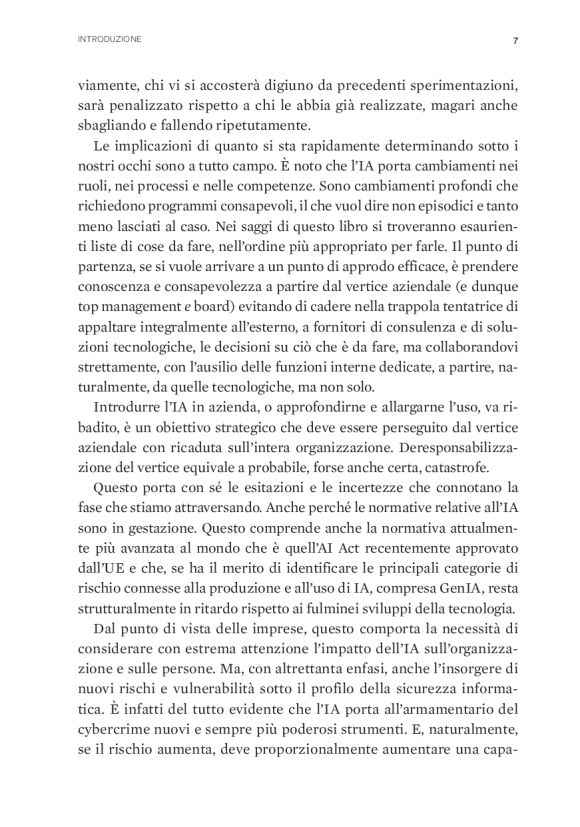 INTRODUZIONE

7

viamente, chi vi si accosterà digiuno da precedenti sperimentazioni, sarà penalizzato rispetto a chi le abbia già realizzate, magari anche sbagliando e fallendo ripetutamente.

Le implicazioni di quanto si sta rapidamente determinando sotto i nostri occhi sono a tutto campo. È noto che l'IA porta cambiamenti nei ruoli, nei processi e nelle competenze. Sono cambiamenti profondi che richiedono programmi consapevoli, il che vuol dire non episodici e tanto meno lasciati al caso. Nei saggi di questo libro si troveranno esaurienti liste di cose da fare, nell'ordine più appropriato per farle. Il punto di partenza, se si vuole arrivare a un punto di approdo efficace, è prendere conoscenza e consapevolezza a partire dal vertice aziendale (e dunque top management e board) evitando di cadere nella trappola tentatrice di appaltare integralmente all'esterno, a fornitori di consulenza e di soluzioni tecnologiche, le decisioni su ciò che è da fare, ma collaborandovi strettamente, con l'ausilio delle funzioni interne dedicate, a partire, naturalmente, da quelle tecnologiche, ma non solo.

Introdurre l'IA in azienda, o approfondirne e allargarne l'uso, va ribadito, è un obiettivo strategico che deve essere perseguito dal vertice aziendale con ricaduta sull'intera organizzazione. Deresponsabilizzazione del vertice equivale a probabile, forse anche certa, catastrofe.

Questo porta con sé le esitazioni e le incertezze che connotano la fase che stiamo attraversando. Anche perché le normative relative all'IA sono in gestazione. Questo comprende anche la normativa attualmente più avanzata al mondo che è quell'AI Act recentemente approvato dall'UE e che, se ha il merito di identificare le principali categorie di rischio connesse alla produzione e all'uso di IA, compresa GenIA, resta strutturalmente in ritardo rispetto ai fulminei sviluppi della tecnologia.

Dal punto di vista delle imprese, questo comporta la necessità di considerare con estrema attenzione l'impatto dell'IA sull'organizzazione e sulle persone. Ma, con altrettanta enfasi, anche l'insorgere di nuovi rischi e vulnerabilità sotto il profilo della sicurezza informatica. È infatti del tutto evidente che l'IA porta all'armamentario del cybercrime nuovi e sempre più poderosi strumenti. E, naturalmente, se il rischio aumenta, deve proporzionalmente aumentare una capa-